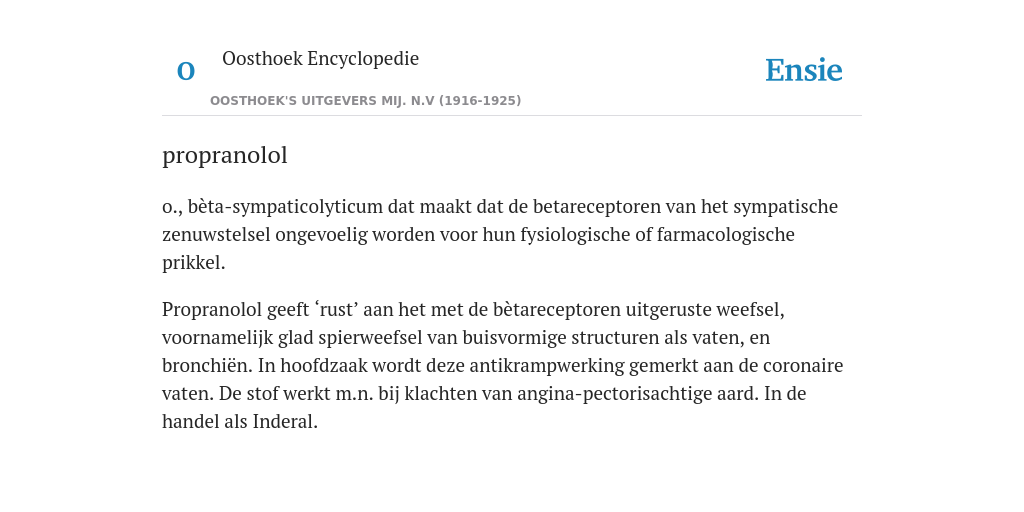 O

Oosthoek Encyclopedie

OOSTHOEK'S UITGEVERS MIJ. N.V (1916-1925)

Ensie

propranolol

o., bèta-sympaticolyticum dat maakt dat de betareceptoren van het sympatische zenuwstelsel ongevoelig worden voor hun fysiologische of farmacologische prikkel.

Propranolol geeft ‘rust’ aan het met de bètareceptoren uitgeruste weefsel, voornamelijk glad spierweefsel van buisvormige structuren als vaten, en bronchiën. In hoofdzaak wordt deze antikrampwerking gemerkt aan de coronaire vaten. De stof werkt m.n. bij klachten van angina-pectorisachtige aard. In de handel als Inderal.